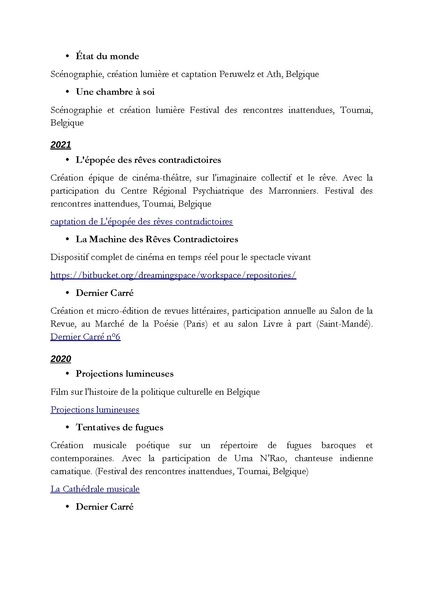 • État du monde

Scénographie, création lumière et captation Peruwelz et Ath, Belgique

• Une chambre à soi

Scénographie et création lumière Festival des rencontres inattendues, Tournai, Belgique

2021

• L'épopée des rêves contradictoires

Création épique de cinéma-théâtre, sur l'imaginaire collectif et le rêve. Avec la participation du Centre Régional Psychiatrique des Marronniers. Festival des rencontres inattendues, Tournai, Belgique

captation de L'épopée des rêves contradictoires

• La Machine des Rêves Contradictoires

Dispositif complet de cinéma en temps réel pour le spectacle vivant

https://bitbucket.org/dreamingspace/workspace/repositories/

• Dernier Carré

Création et micro-édition de revues littéraires, participation annuelle au Salon de la Revue, au Marché de la Poésie (Paris) et au salon Livre à part (Saint-Mandé). Dernier Carré n°6

2020

• Projections lumineuses

Film sur l'histoire de la politique culturelle en Belgique

Projections lumineuses

• Tentatives de fugues

Création musicale poétique sur un répertoire de fugues baroques et contemporaines. Avec la participation de Uma N'Rao, chanteuse indienne carnatique. (Festival des rencontres inattendues, Tournai, Belgique)

La Cathédrale musicale

• Dernier Carré